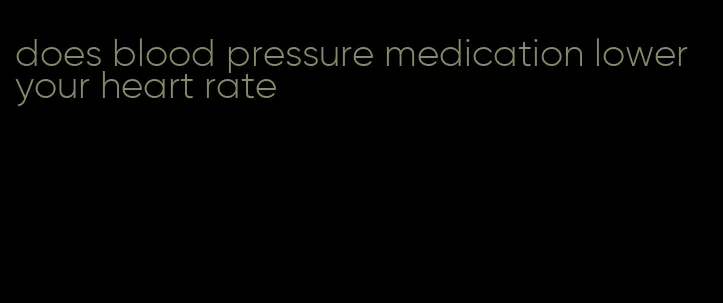 does blood pressure medication lower your heart rate